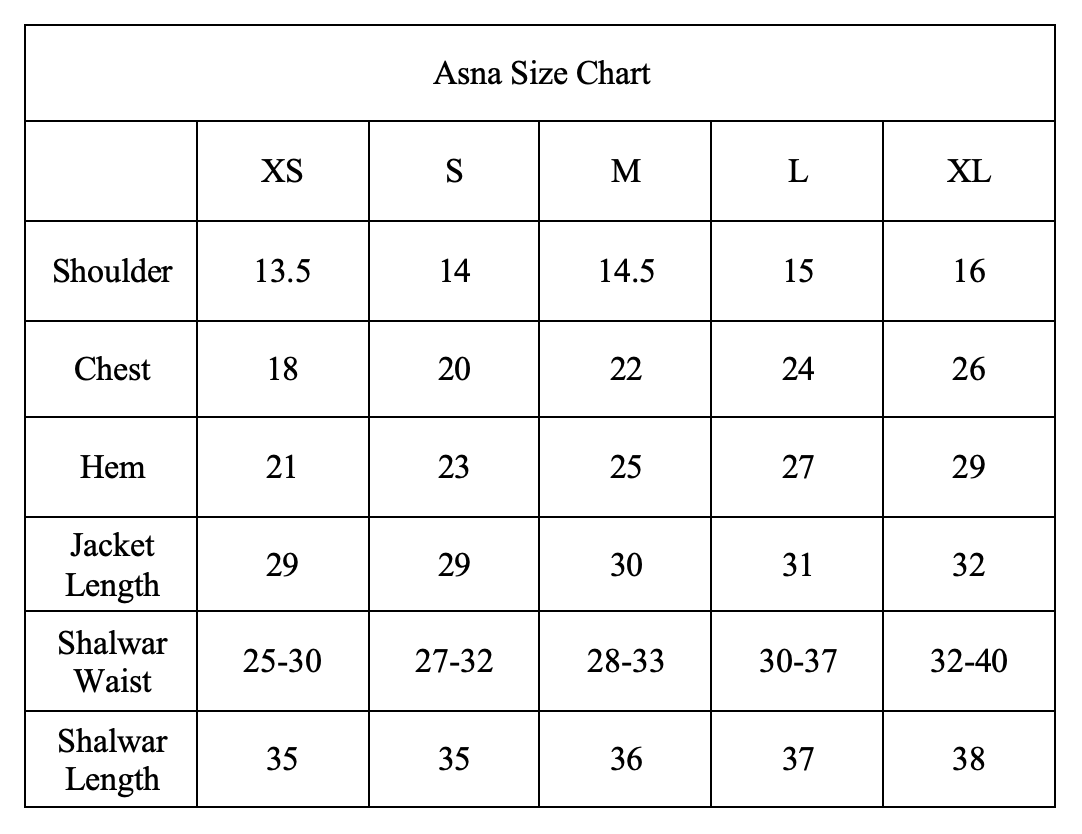 Asna Size Chart

| | XS | S | M | L | XL |
|---|---|---|---|---|---|
| Shoulder | 13.5 | 14 | 14.5 | 15 | 16 |
| Chest | 18 | 20 | 22 | 24 | 26 |
| Hem | 21 | 23 | 25 | 27 | 29 |
| Jacket Length | 29 | 29 | 30 | 31 | 32 |
| Shalwar Waist | 25-30 | 27-32 | 28-33 | 30-37 | 32-40 |
| Shalwar Length | 35 | 35 | 36 | 37 | 38 |